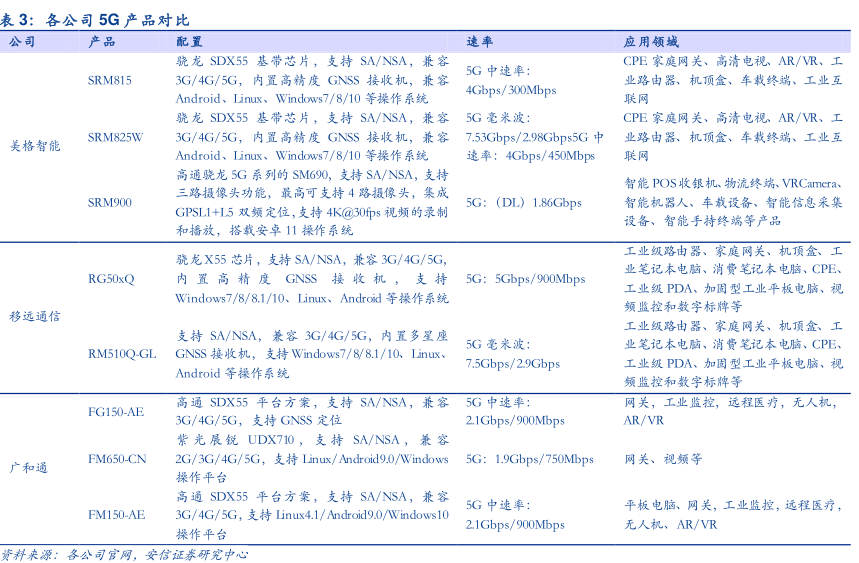 表 3：各公司 5G 产品对比

| 公司 | 产品 | 配置 | 速率 | 应用领域 |
|---|---|---|---|---|
| 美格智能 | SRM815 | 骁龙 SDX55 基带芯片，支持 SA/NSA，兼容 3G/4G/5G，内置高精度 GNSS 接收机，兼容 Android、Linux、Windows7/8/10 等操作系统 | 5G 中速率：4Gbps/300Mbps | CPE 家庭网关、高清电视、AR/VR、工业路由器、机顶盒、车载终端、工业互联网 |
| | SRM825W | 骁龙 SDX55 基带芯片，支持 SA/NSA，兼容 3G/4G/5G，内置高精度 GNSS 接收机，兼容 Android、Linux、Windows7/8/10 等操作系统 | 5G 毫米波：7.53Gbps/2.98Gbps5G 中速率：4Gbps/450Mbps | CPE 家庭网关、高清电视、AR/VR、工业路由器、机顶盒、车载终端、工业互联网 |
| | SRM900 | 高通骁龙 5G 系列的 SM690，支持 SA/NSA，支持三路摄像头功能，最高可支持 4 路摄像头，集成 GPSL1+L5 双频定位，支持 4K@30fps 视频的录制和播放，搭载安卓 11 操作系统 | 5G：（DL）1.86Gbps | 智能 POS 收银机、物流终端、VRCamera、智能机器人、车载设备、智能信息采集设备、智能手持终端等产品 |
| 移远通信 | RG50xQ | 骁龙 X55 芯片，支持 SA/NSA，兼容 3G/4G/5G，内置高精度 GNSS 接收机，支持 Windows7/8/8.1/10、Linux、Android 等操作系统 | 5G：5Gbps/900Mbps | 工业级路由器、家庭网关、机顶盒、工业笔记本电脑、消费笔记本电脑、CPE、工业级 PDA、加固型工业平板电脑、视频监控和数字标牌等 |
| | RM510Q-GL | 支持 SA/NSA，兼容 3G/4G/5G，内置多星座 GNSS 接收机，支持 Windows7/8/8.1/10、Linux、Android 等操作系统 | 5G 毫米波：7.5Gbps/2.9Gbps | 工业级路由器、家庭网关、机顶盒、工业笔记本电脑、消费笔记本电脑、CPE、工业级 PDA、加固型工业平板电脑、视频监控和数字标牌等 |
| 广和通 | FG150-AE | 高通 SDX55 平台方案，支持 SA/NSA，兼容 3G/4G/5G，支持 GNSS 定位 | 5G 中速率：2.1Gbps/900Mbps | 网关，工业监控，远程医疗，无人机，AR/VR |
| | FM650-CN | 紫光展锐 UDX710，支持 SA/NSA，兼容 2G/3G/4G/5G，支持 Linux/Android9.0/Windows 操作平台 | 5G：1.9Gbps/750Mbps | 网关、视频等 |
| | FM150-AE | 高通 SDX55 平台方案，支持 SA/NSA，兼容 3G/4G/5G，支持 Linux4.1/Android9.0/Windows10 操作平台 | 5G 中速率：2.1Gbps/900Mbps | 平板电脑、网关，工业监控，远程医疗，无人机、AR/VR |

资料来源：各公司官网，安信证券研究中心